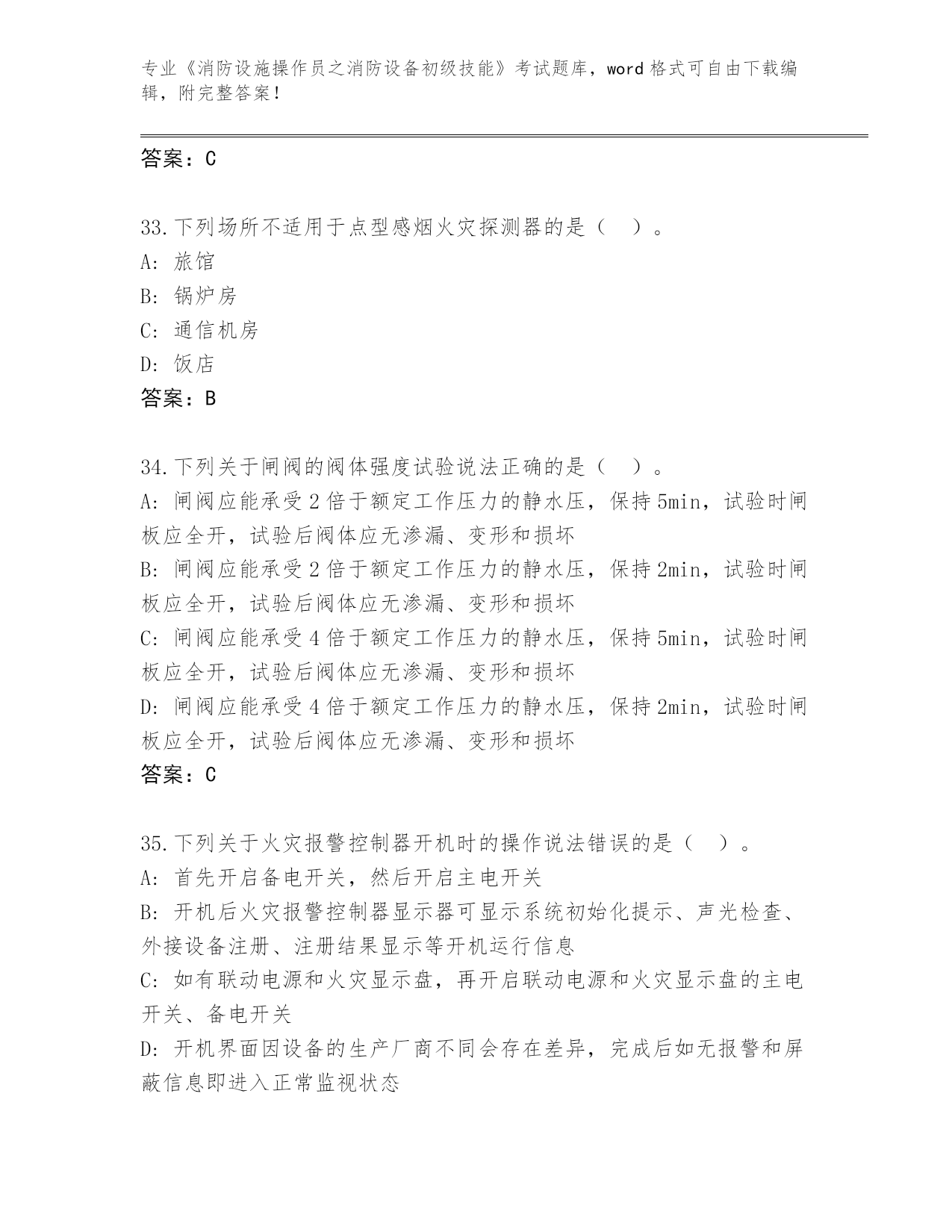 专业《消防设施操作员之消防设备初级技能》考试题库，word 格式可自由下载编辑，附完整答案！

答案：C

33.下列场所不适用于点型感烟火灾探测器的是（ ）。
A: 旅馆
B: 锅炉房
C: 通信机房
D: 饭店
答案：B

34.下列关于闸阀的阀体强度试验说法正确的是（ ）。
A: 闸阀应能承受 2 倍于额定工作压力的静水压，保持 5min，试验时闸板应全开，试验后阀体应无渗漏、变形和损坏
B: 闸阀应能承受 2 倍于额定工作压力的静水压，保持 2min，试验时闸板应全开，试验后阀体应无渗漏、变形和损坏
C: 闸阀应能承受 4 倍于额定工作压力的静水压，保持 5min，试验时闸板应全开，试验后阀体应无渗漏、变形和损坏
D: 闸阀应能承受 4 倍于额定工作压力的静水压，保持 2min，试验时闸板应全开，试验后阀体应无渗漏、变形和损坏
答案：C

35.下列关于火灾报警控制器开机时的操作说法错误的是（ ）。
A: 首先开启备电开关，然后开启主电开关
B: 开机后火灾报警控制器显示器可显示系统初始化提示、声光检查、外接设备注册、注册结果显示等开机运行信息
C: 如有联动电源和火灾显示盘，再开启联动电源和火灾显示盘的主电开关、备电开关
D: 开机界面因设备的生产厂商不同会存在差异，完成后如无报警和屏蔽信息即进入正常监视状态